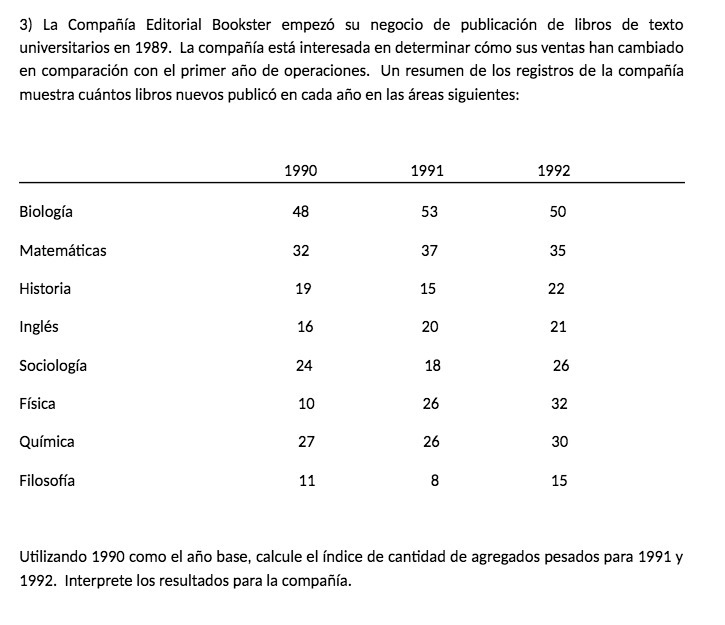 3) La Compañía Editorial Bookster empezó su negocio de publicación de libros de texto universitarios en 1989. La compañía está interesada en determinar cómo sus ventas han cambiado en comparación con el primer año de operaciones. Un resumen de los registros de la compañía muestra cuántos libros nuevos publicó en cada año en las áreas siguientes:

| | 1990 | 1991 | 1992 |
|---|---|---|---|
| Biología | 48 | 53 | 50 |
| Matemáticas | 32 | 37 | 35 |
| Historia | 19 | 15 | 22 |
| Inglés | 16 | 20 | 21 |
| Sociología | 24 | 18 | 26 |
| Física | 10 | 26 | 32 |
| Química | 27 | 26 | 30 |
| Filosofía | 11 | 8 | 15 |

Utilizando 1990 como el año base, calcule el índice de cantidad de agregados pesados para 1991 y 1992. Interprete los resultados para la compañía.